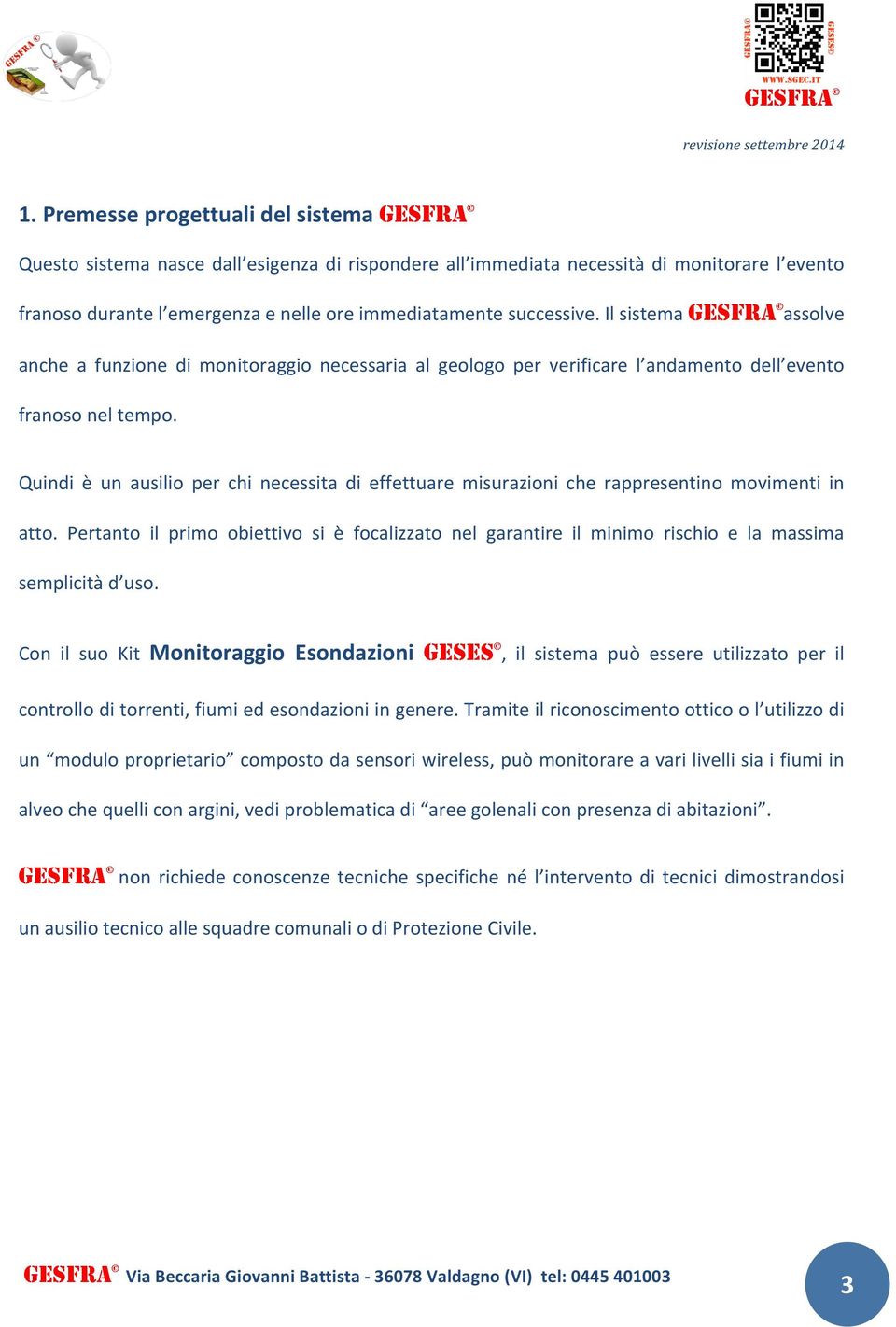 GESFRA©

GESFRA© GESES© WWW.SGEC.IT GESFRA©

revisione settembre 2014

1. Premesse progettuali del sistema GESFRA©

Questo sistema nasce dall'esigenza di rispondere all'immediata necessità di monitorare l'evento franoso durante l'emergenza e nelle ore immediatamente successive. Il sistema GESFRA© assolve anche a funzione di monitoraggio necessaria al geologo per verificare l'andamento dell'evento franoso nel tempo.

Quindi è un ausilio per chi necessita di effettuare misurazioni che rappresentino movimenti in atto. Pertanto il primo obiettivo si è focalizzato nel garantire il minimo rischio e la massima semplicità d'uso.

Con il suo Kit Monitoraggio Esondazioni GESES©, il sistema può essere utilizzato per il controllo di torrenti, fiumi ed esondazioni in genere. Tramite il riconoscimento ottico o l'utilizzo di un "modulo proprietario" composto da sensori wireless, può monitorare a vari livelli sia i fiumi in alveo che quelli con argini, vedi problematica di "aree golenali con presenza di abitazioni".

GESFRA© non richiede conoscenze tecniche specifiche né l'intervento di tecnici dimostrandosi un ausilio tecnico alle squadre comunali o di Protezione Civile.

GESFRA© Via Beccaria Giovanni Battista - 36078 Valdagno (VI) tel: 0445 401003

3